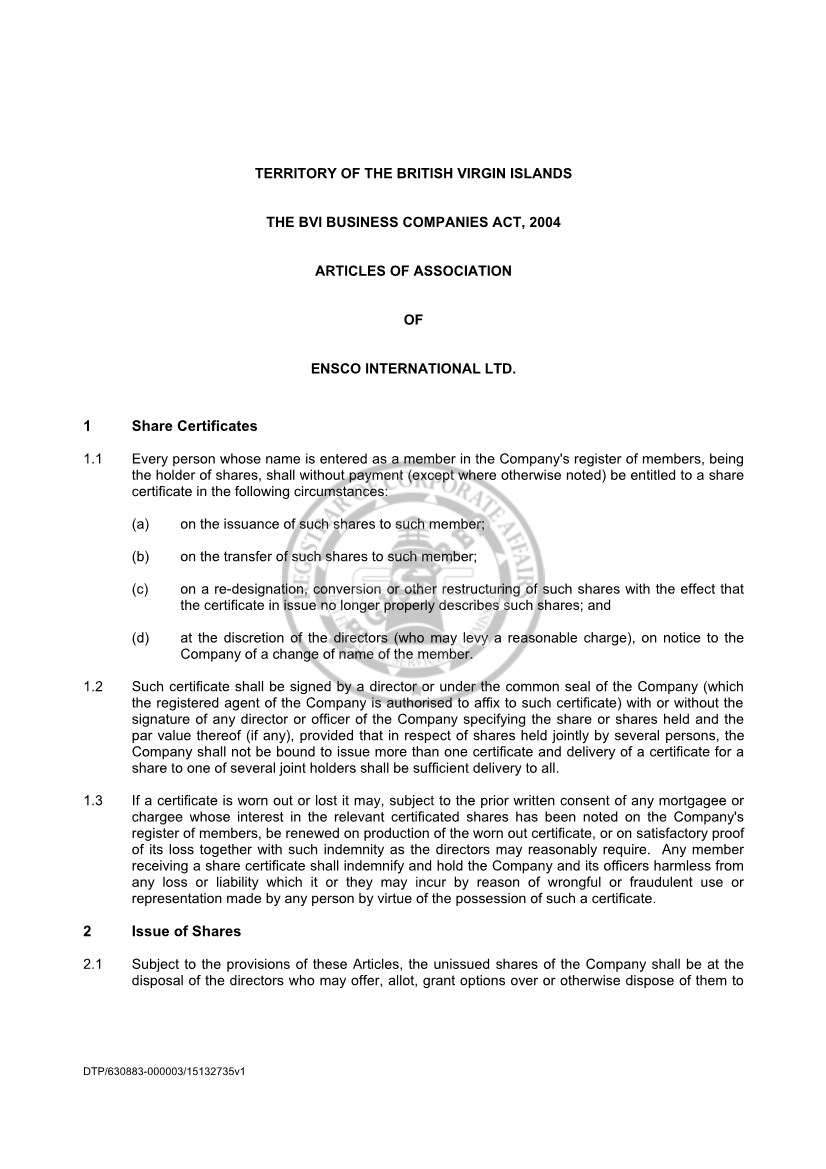 TERRITORY OF THE BRITISH VIRGIN ISLANDS

THE BVI BUSINESS COMPANIES ACT, 2004

ARTICLES OF ASSOCIATION

OF

ENSCO INTERNATIONAL LTD.

1 Share Certificates

1.1 Every person whose name is entered as a member in the Company's register of members, being the holder of shares, shall without payment (except where otherwise noted) be entitled to a share certificate in the following circumstances:

(a) on the issuance of such shares to such member;

(b) on the transfer of such shares to such member;

(c) on a re-designation, conversion or other restructuring of such shares with the effect that the certificate in issue no longer properly describes such shares; and

(d) at the discretion of the directors (who may levy a reasonable charge), on notice to the Company of a change of name of the member.

1.2 Such certificate shall be signed by a director or under the common seal of the Company (which the registered agent of the Company is authorised to affix to such certificate) with or without the signature of any director or officer of the Company specifying the share or shares held and the par value thereof (if any), provided that in respect of shares held jointly by several persons, the Company shall not be bound to issue more than one certificate and delivery of a certificate for a share to one of several joint holders shall be sufficient delivery to all.

1.3 If a certificate is worn out or lost it may, subject to the prior written consent of any mortgagee or chargee whose interest in the relevant certificated shares has been noted on the Company's register of members, be renewed on production of the worn out certificate, or on satisfactory proof of its loss together with such indemnity as the directors may reasonably require. Any member receiving a share certificate shall indemnify and hold the Company and its officers harmless from any loss or liability which it or they may incur by reason of wrongful or fraudulent use or representation made by any person by virtue of the possession of such a certificate.

2 Issue of Shares

2.1 Subject to the provisions of these Articles, the unissued shares of the Company shall be at the disposal of the directors who may offer, allot, grant options over or otherwise dispose of them to

DTP/630883-000003/15132735v1